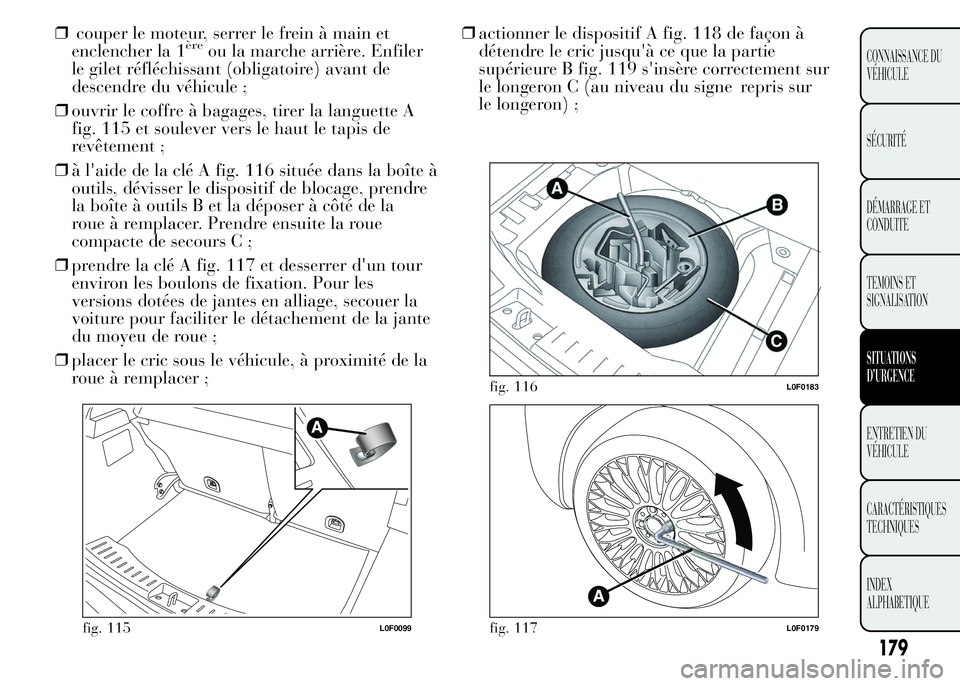 ❒ couper le moteur, serrer le frein à main et enclencher la 1$^{ère}$ ou la marche arrière. Enfiler le gilet réfléchissant (obligatoire) avant de descendre du véhicule ;

❒ ouvrir le coffre à bagages, tirer la languette A fig. 115 et soulever vers le haut le tapis de revêtement ;

❒ à l'aide de la clé A fig. 116 située dans la boîte à outils, dévisser le dispositif de blocage, prendre la boîte à outils B et la déposer à côté de la roue à remplacer. Prendre ensuite la roue compacte de secours C ;

❒ prendre la clé A fig. 117 et desserrer d'un tour environ les boulons de fixation. Pour les versions dotées de jantes en alliage, secouer la voiture pour faciliter le détachement de la jante du moyeu de roue ;

❒ placer le cric sous le véhicule, à proximité de la roue à remplacer ;

A

fig. 115

L0F0099

❒ actionner le dispositif A fig. 118 de façon à détendre le cric jusqu'à ce que la partie supérieure B fig. 119 s'insère correctement sur le longeron C (au niveau du signe repris sur le longeron) ;

A

B

C

fig. 116

L0F0183

A

fig. 117

L0F0179

CONNAISSANCE DU VÉHICULE

SÉCURITÉ

DÉMARRAGE ET CONDUITE

TEMOINS ET SIGNALISATION

SITUATIONS D'URGENCE

ENTRETIEN DU VÉHICULE

CARACTÉRISTIQUES TECHNIQUES

INDEX ALPHABETIQUE

179

carmanualsonline.info